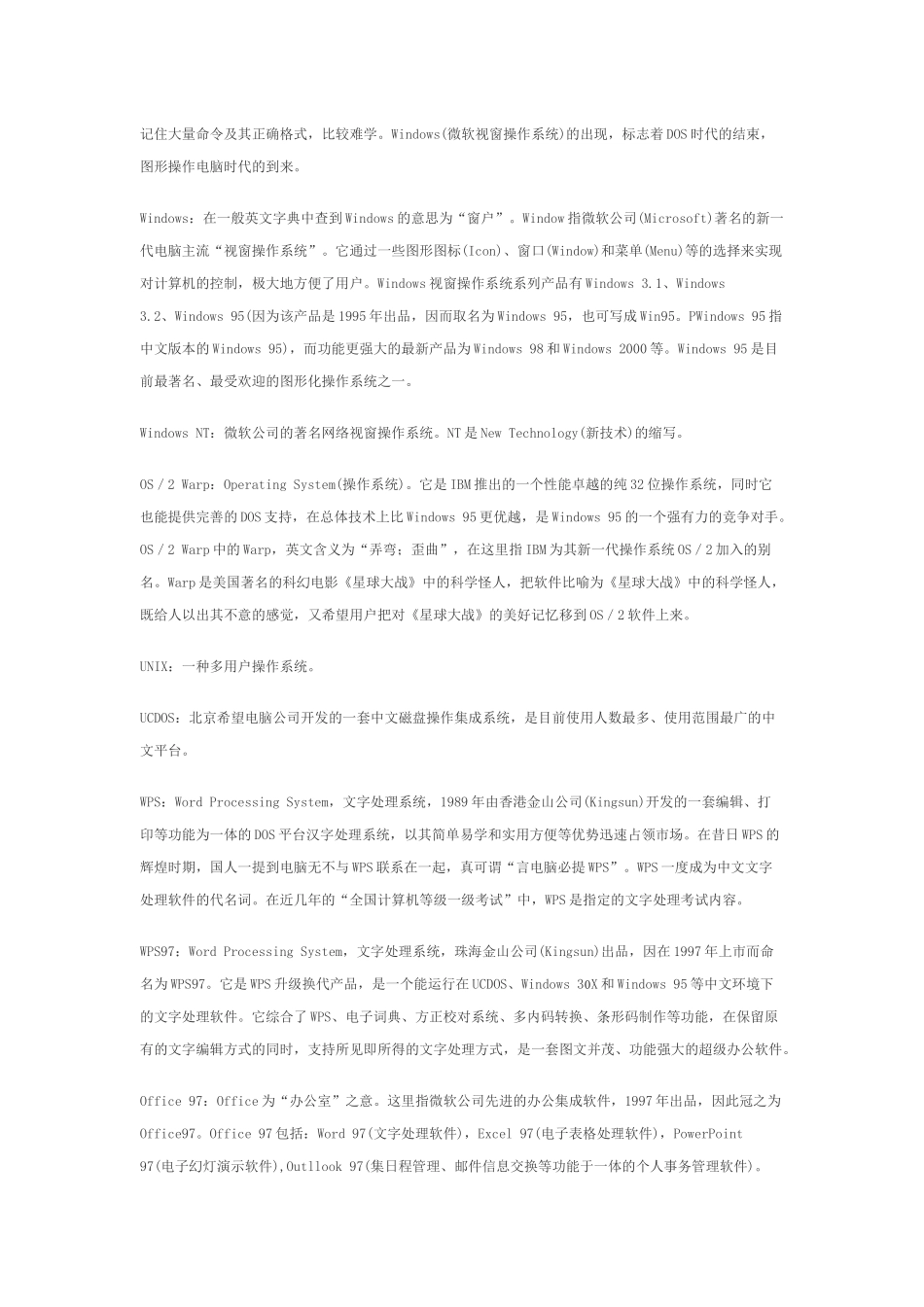 记住大量命令及其正确格式，比较难学。Windows(微软视窗操作系统)的出现，标志着DOS时代的结束，图形操作电脑时代的到来。

Windows：在一般英文字典中查到Windows的意思为“窗户”。Window指微软公司(Microsoft)著名的新一代电脑主流“视窗操作系统”。它通过一些图形图标(Icon)、窗口(Window)和菜单(Menu)等的选择来实现对计算机的控制，极大地方便了用户。Windows视窗操作系统系列产品有Windows 3.1、Windows 3.2、Windows 95(因为该产品是1995年出品，因而取名为Windows 95，也可写成Win95。PWindows 95指中文版本的Windows 95)，而功能更强大的最新产品为Windows 98和Windows 2000等。Windows 95是目前最著名、最受欢迎的图形化操作系统之一。

Windows NT：微软公司的著名网络视窗操作系统。NT是New Technology(新技术)的缩写。

OS／2 Warp：Operating System(操作系统)。它是IBM推出的一个性能卓越的纯32位操作系统，同时它也能提供完善的DOS支持，在总体技术上比Windows 95更优越，是Windows 95的一个强有力的竞争对手。OS／2 Warp中的Warp，英文含义为“弄弯；歪曲”，在这里指IBM为其新一代操作系统OS／2加入的别名。Warp是美国著名的科幻电影《星球大战》中的科学怪人，把软件比喻为《星球大战》中的科学怪人，既给人以出其不意的感觉，又希望用户把对《星球大战》的美好记忆移到OS／2软件上来。

UNIX：一种多用户操作系统。

UCDOS：北京希望电脑公司开发的一套中文磁盘操作集成系统，是目前使用人数最多、使用范围最广的中文平台。

WPS：Word Processing System，文字处理系统，1989年由香港金山公司(Kingsun)开发的一套编辑、打印等功能为一体的DOS平台汉字处理系统，以其简单易学和实用方便等优势迅速占领市场。在昔日WPS的辉煌时期，国人一提到电脑无不与WPS联系在一起，真可谓“言电脑必提WPS”。WPS一度成为中文文字处理软件的代名词。在近几年的“全国计算机等级一级考试”中，WPS是指定的文字处理考试内容。

WPS97：Word Processing System，文字处理系统，珠海金山公司(Kingsun)出品，因在1997年上市而命名为WPS97。它是WPS升级换代产品，是一个能运行在UCDOS、Windows 30X和Windows 95等中文环境下的文字处理软件。它综合了WPS、电子词典、方正校对系统、多内码转换、条形码制作等功能，在保留原有的文字编辑方式的同时，支持所见即所得的文字处理方式，是一套图文并茂、功能强大的超级办公软件。

Office 97：Office为“办公室”之意。这里指微软公司先进的办公集成软件，1997年出品，因此冠之为Office97。Office 97包括：Word 97(文字处理软件)，Excel 97(电子表格处理软件)，PowerPoint 97(电子幻灯演示软件),Outllook 97(集日程管理、邮件信息交换等功能于一体的个人事务管理软件)。